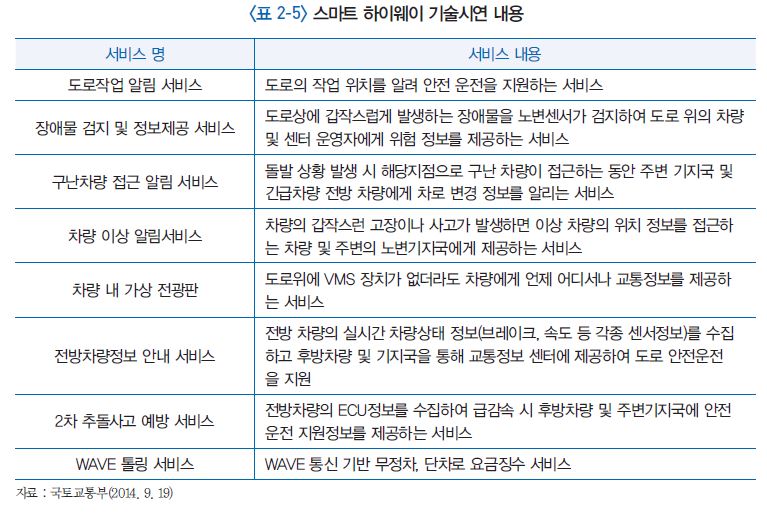 〈표 2-5〉 스마트 하이웨이 기술시연 내용

| 서비스 명 | 서비스 내용 |
|---|---|
| 도로작업 알림 서비스 | 도로의 작업 위치를 알려 안전 운전을 지원하는 서비스 |
| 장애물 검지 및 정보제공 서비스 | 도로상에 갑작스럽게 발생하는 장애물을 노변센서가 검지하여 도로 위의 차량 및 센터 운영자에게 위험 정보를 제공하는 서비스 |
| 구난차량 접근 알림 서비스 | 돌발 상황 발생 시 해당지점으로 구난 차량이 접근하는 동안 주변 기지국 및 긴급차량 전방 차량에게 차로 변경 정보를 알리는 서비스 |
| 차량 이상 알림서비스 | 차량의 갑작스런 고장이나 사고가 발생하면 이상 차량의 위치 정보를 접근하는 차량 및 주변의 노변기지국에게 제공하는 서비스 |
| 차량 내 가상 전광판 | 도로위에 VMS 장치가 없더라도 차량에게 언제 어디서나 교통정보를 제공하는 서비스 |
| 전방차량정보 안내 서비스 | 전방 차량의 실시간 차량상태 정보(브레이크, 속도 등 각종 센서정보)를 수집하고 후방차량 및 기지국을 통해 교통정보 센터에 제공하여 도로 안전운전을 지원 |
| 2차 추돌사고 예방 서비스 | 전방차량의 ECU정보를 수집하여 급감속 시 후방차량 및 주변기지국에 안전운전 지원정보를 제공하는 서비스 |
| WAVE 톨링 서비스 | WAVE 통신 기반 무정차, 단차로 요금징수 서비스 |

자료 : 국토교통부(2014. 9. 19)